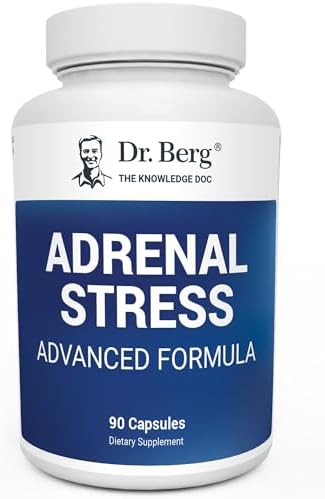 Dr. Berg®
THE KNOWLEDGE DOC

ADRENAL
STRESS
ADVANCED FORMULA

90 Capsules
Dietary Supplement